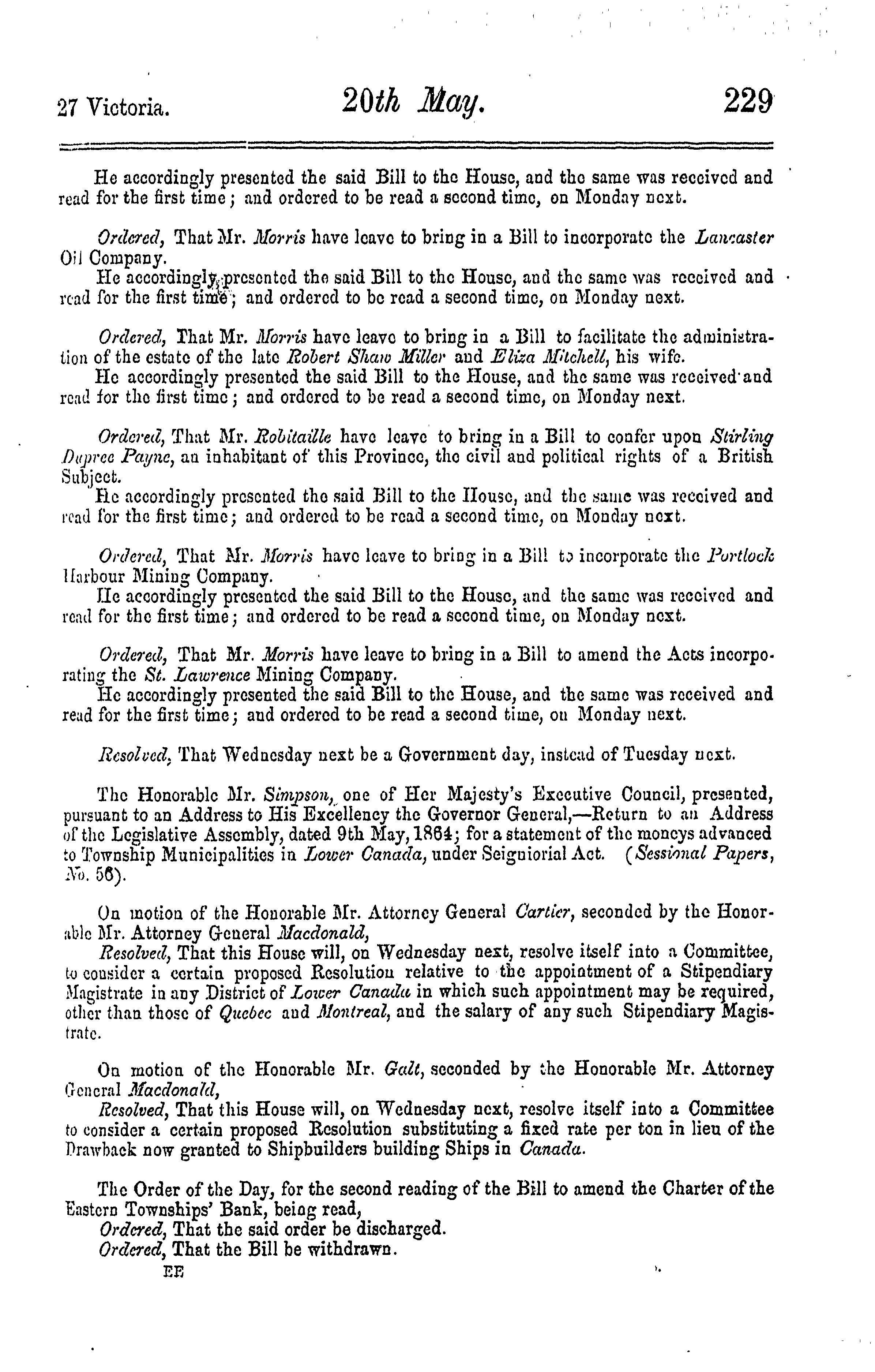 27 Victoria. 20th May. 229

He accordingly presented the said Bill to the House, and the same was received and read for the first time; and ordered to be read a second time, on Monday next.

Ordered, That Mr. Morris have leave to bring in a Bill to incorporate the Lancaster Oil Company.
He accordingly presented the said Bill to the House, and the same was received and read for the first time; and ordered to be read a second time, on Monday next.

Ordered, That Mr. Morris have leave to bring in a Bill to facilitate the administration of the estate of the late Robert Shaw Miller and Eliza Mitchell, his wife.
He accordingly presented the said Bill to the House, and the same was received and read for the first time; and ordered to be read a second time, on Monday next.

Ordered, That Mr. Robitaille have leave to bring in a Bill to confer upon Stirling Dupree Payne, an inhabitant of this Province, the civil and political rights of a British Subject.
He accordingly presented the said Bill to the House, and the same was received and read for the first time; and ordered to be read a second time, on Monday next.

Ordered, That Mr. Morris have leave to bring in a Bill to incorporate the Portlock Harbour Mining Company.
He accordingly presented the said Bill to the House, and the same was received and read for the first time; and ordered to be read a second time, on Monday next.

Ordered, That Mr. Morris have leave to bring in a Bill to amend the Acts incorporating the St. Lawrence Mining Company.
He accordingly presented the said Bill to the House, and the same was received and read for the first time; and ordered to be read a second time, on Monday next.

Resolved, That Wednesday next be a Government day, instead of Tuesday next.

The Honorable Mr. Simpson, one of Her Majesty's Executive Council, presented, pursuant to an Address to His Excellency the Governor General,—Return to an Address of the Legislative Assembly, dated 9th May, 1864; for a statement of the moneys advanced to Township Municipalities in Lower Canada, under Seigniorial Act. (Sessional Papers, No. 56).

On motion of the Honorable Mr. Attorney General Cartier, seconded by the Honorable Mr. Attorney General Macdonald,
Resolved, That this House will, on Wednesday next, resolve itself into a Committee, to consider a certain proposed Resolution relative to the appointment of a Stipendiary Magistrate in any District of Lower Canada in which such appointment may be required, other than those of Quebec and Montreal, and the salary of any such Stipendiary Magistrate.

On motion of the Honorable Mr. Galt, seconded by the Honorable Mr. Attorney General Macdonald,
Resolved, That this House will, on Wednesday next, resolve itself into a Committee to consider a certain proposed Resolution substituting a fixed rate per ton in lieu of the Drawback now granted to Shipbuilders building Ships in Canada.

The Order of the Day, for the second reading of the Bill to amend the Charter of the Eastern Townships' Bank, being read,
Ordered, That the said order be discharged.
Ordered, That the Bill be withdrawn.
EE